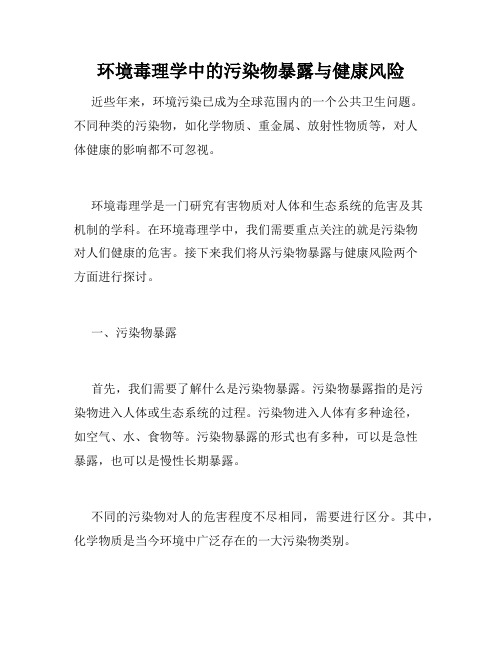 环境毒理学中的污染物暴露与健康风险

近些年来，环境污染已成为全球范围内的一个公共卫生问题。不同种类的污染物，如化学物质、重金属、放射性物质等，对人体健康的影响都不可忽视。

环境毒理学是一门研究有害物质对人体和生态系统的危害及其机制的学科。在环境毒理学中，我们需要重点关注的就是污染物对人们健康的危害。接下来我们将从污染物暴露与健康风险两个方面进行探讨。

一、污染物暴露

首先，我们需要了解什么是污染物暴露。污染物暴露指的是污染物进入人体或生态系统的过程。污染物进入人体有多种途径，如空气、水、食物等。污染物暴露的形式也有多种，可以是急性暴露，也可以是慢性长期暴露。

不同的污染物对人的危害程度不尽相同，需要进行区分。其中，化学物质是当今环境中广泛存在的一大污染物类别。